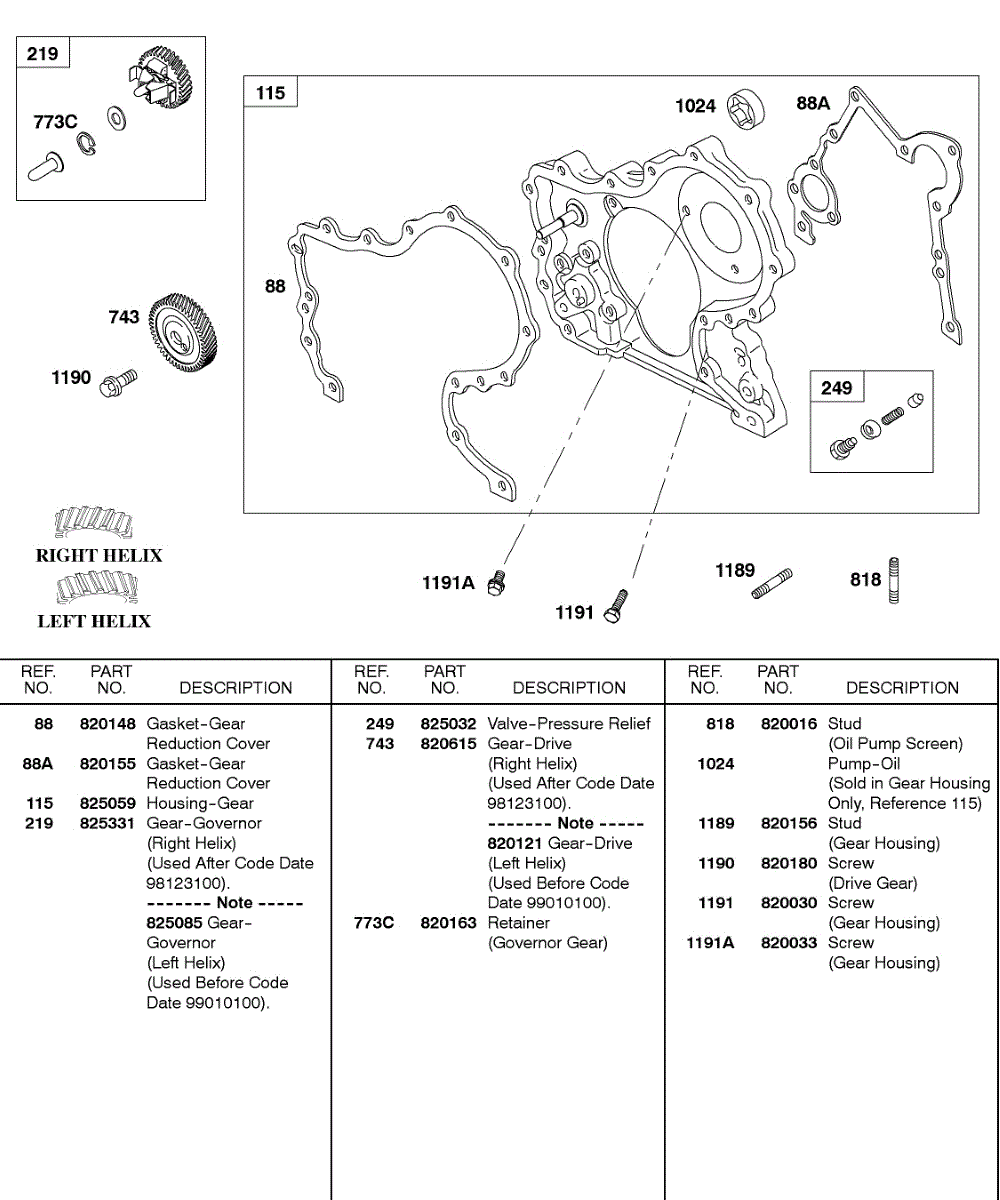 219

773C

115

1024

88A

88

743

1190

249

RIGHT HELIX

LEFT HELIX

1191A

1191

1189

818

| REF. NO. | PART NO. | DESCRIPTION |
|---|---|---|
| 88 | 820148 | Gasket-Gear Reduction Cover |
| 88A | 820155 | Gasket-Gear Reduction Cover |
| 115 | 825059 | Housing-Gear |
| 219 | 825331 | Gear-Governor (Right Helix) (Used After Code Date 98123100). ------- Note ----- 825085 Gear-Governor (Left Helix) (Used Before Code Date 99010100). |

| REF. NO. | PART NO. | DESCRIPTION |
|---|---|---|
| 249 | 825032 | Valve-Pressure Relief |
| 743 | 820615 | Gear-Drive (Right Helix) (Used After Code Date 98123100). ------- Note ----- 820121 Gear-Drive (Left Helix) (Used Before Code Date 99010100). |
| 773C | 820163 | Retainer (Governor Gear) |

| REF. NO. | PART NO. | DESCRIPTION |
|---|---|---|
| 818 | 820016 | Stud (Oil Pump Screen) |
| 1024 | | Pump-Oil (Sold in Gear Housing Only, Reference 115) |
| 1189 | 820156 | Stud (Gear Housing) |
| 1190 | 820180 | Screw (Drive Gear) |
| 1191 | 820030 | Screw (Gear Housing) |
| 1191A | 820033 | Screw (Gear Housing) |